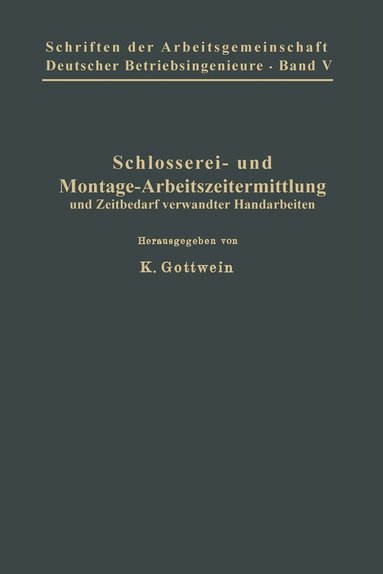 Schriften der Arbeitsgemeinschaft Deutscher Betriebsingenieure · Band V

Schlosserei- und Montage-Arbeitszeitermittlung
und Zeitbedarf verwandter Handarbeiten

Herausgegeben von

K. Gottwein